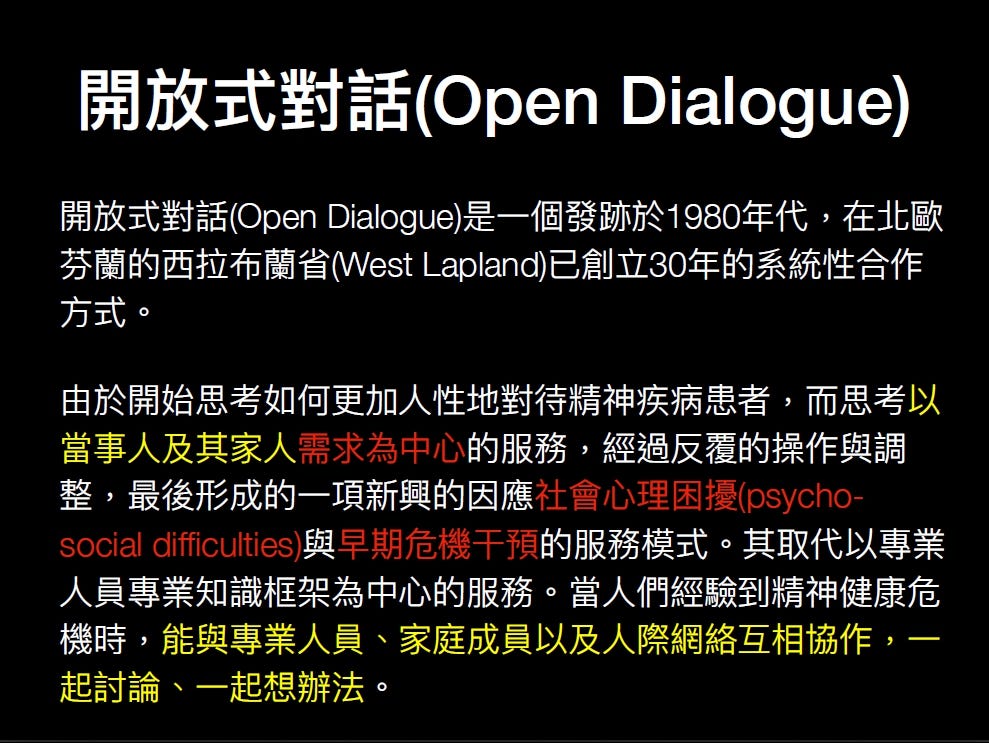 開放式對話(Open Dialogue)

開放式對話(Open Dialogue)是一個發跡於1980年代，在北歐芬蘭的西拉布蘭省(West Lapland)已創立30年的系統性合作方式。

由於開始思考如何更加人性地對待精神疾病患者，而思考以當事人及其家人需求為中心的服務，經過反覆的操作與調整，最後形成的一項新興的因應社會心理困擾(psycho-social difficulties)與早期危機干預的服務模式。其取代以專業人員專業知識框架為中心的服務。當人們經驗到精神健康危機時，能與專業人員、家庭成員以及人際網絡互相協作，一起討論、一起想辦法。